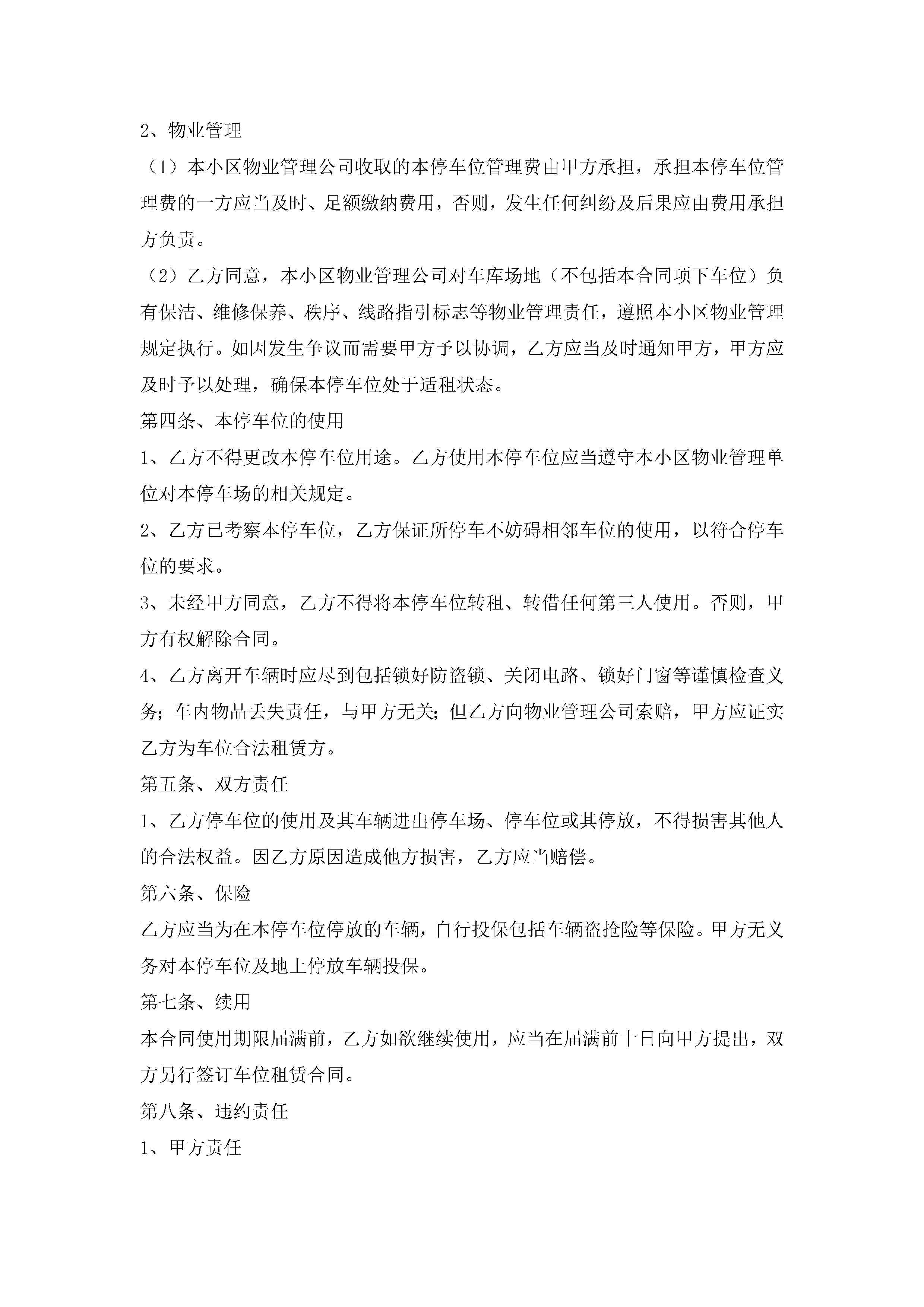 2、物业管理

（1）本小区物业管理公司收取的本停车位管理费由甲方承担，承担本停车位管理费的一方应当及时、足额缴纳费用，否则，发生任何纠纷及后果应由费用承担方负责。

（2）乙方同意，本小区物业管理公司对车库场地（不包括本合同项下车位）负有保洁、维修保养、秩序、线路指引标志等物业管理责任，遵照本小区物业管理规定执行。如因发生争议而需要甲方予以协调，乙方应当及时通知甲方，甲方应及时予以处理，确保本停车位处于适租状态。

第四条、本停车位的使用

1、乙方不得更改本停车位用途。乙方使用本停车位应当遵守本小区物业管理单位对本停车场的相关规定。

2、乙方已考察本停车位，乙方保证所停车不妨碍相邻车位的使用，以符合停车位的要求。

3、未经甲方同意，乙方不得将本停车位转租、转借任何第三人使用。否则，甲方有权解除合同。

4、乙方离开车辆时应尽到包括锁好防盗锁、关闭电路、锁好门窗等谨慎检查义务；车内物品丢失责任，与甲方无关；但乙方向物业管理公司索赔，甲方应证实乙方为车位合法租赁方。

第五条、双方责任

1、乙方停车位的使用及其车辆进出停车场、停车位或其停放，不得损害其他人的合法权益。因乙方原因造成他方损害，乙方应当赔偿。

第六条、保险

乙方应当为在本停车位停放的车辆，自行投保包括车辆盗抢险等保险。甲方无义务对本停车位及地上停放车辆投保。

第七条、续用

本合同使用期限届满前，乙方如欲继续使用，应当在届满前十日向甲方提出，双方另行签订车位租赁合同。

第八条、违约责任

1、甲方责任